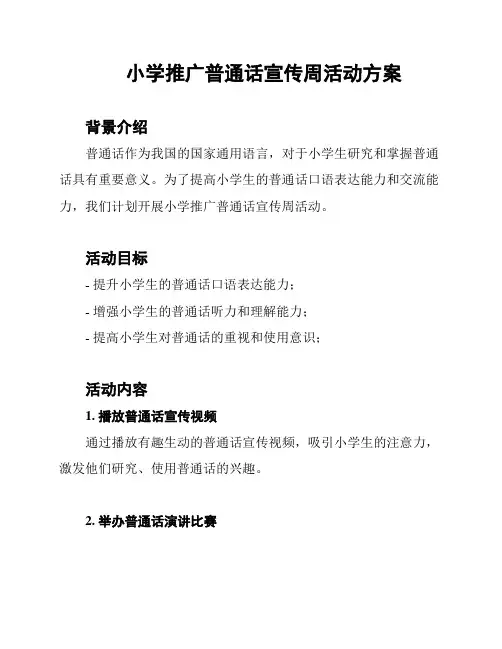 小学推广普通话宣传周活动方案

背景介绍

普通话作为我国的国家通用语言，对于小学生研究和掌握普通话具有重要意义。为了提高小学生的普通话口语表达能力和交流能力，我们计划开展小学推广普通话宣传周活动。

活动目标

- 提升小学生的普通话口语表达能力；
- 增强小学生的普通话听力和理解能力；
- 提高小学生对普通话的重视和使用意识；

活动内容

1. 播放普通话宣传视频

通过播放有趣生动的普通话宣传视频，吸引小学生的注意力，激发他们研究、使用普通话的兴趣。

2. 举办普通话演讲比赛